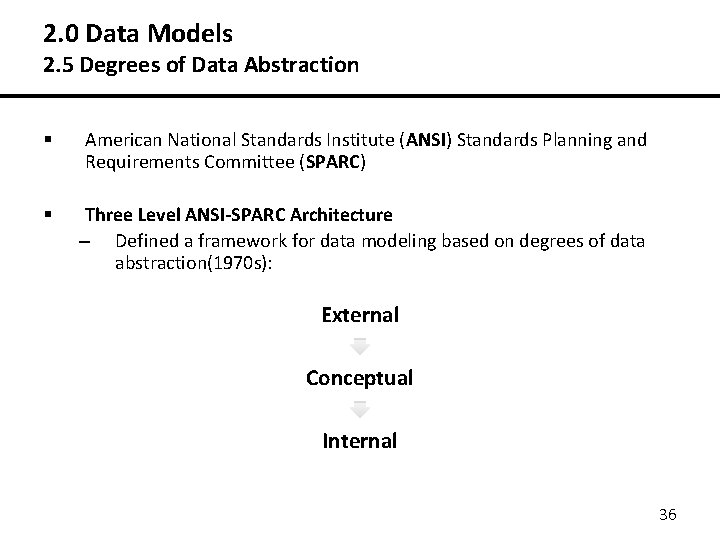 2.0 Data Models
2.5 Degrees of Data Abstraction

▪ American National Standards Institute (ANSI) Standards Planning and Requirements Committee (SPARC)

▪ Three Level ANSI-SPARC Architecture
– Defined a framework for data modeling based on degrees of data abstraction(1970s):

External

Conceptual

Internal

36